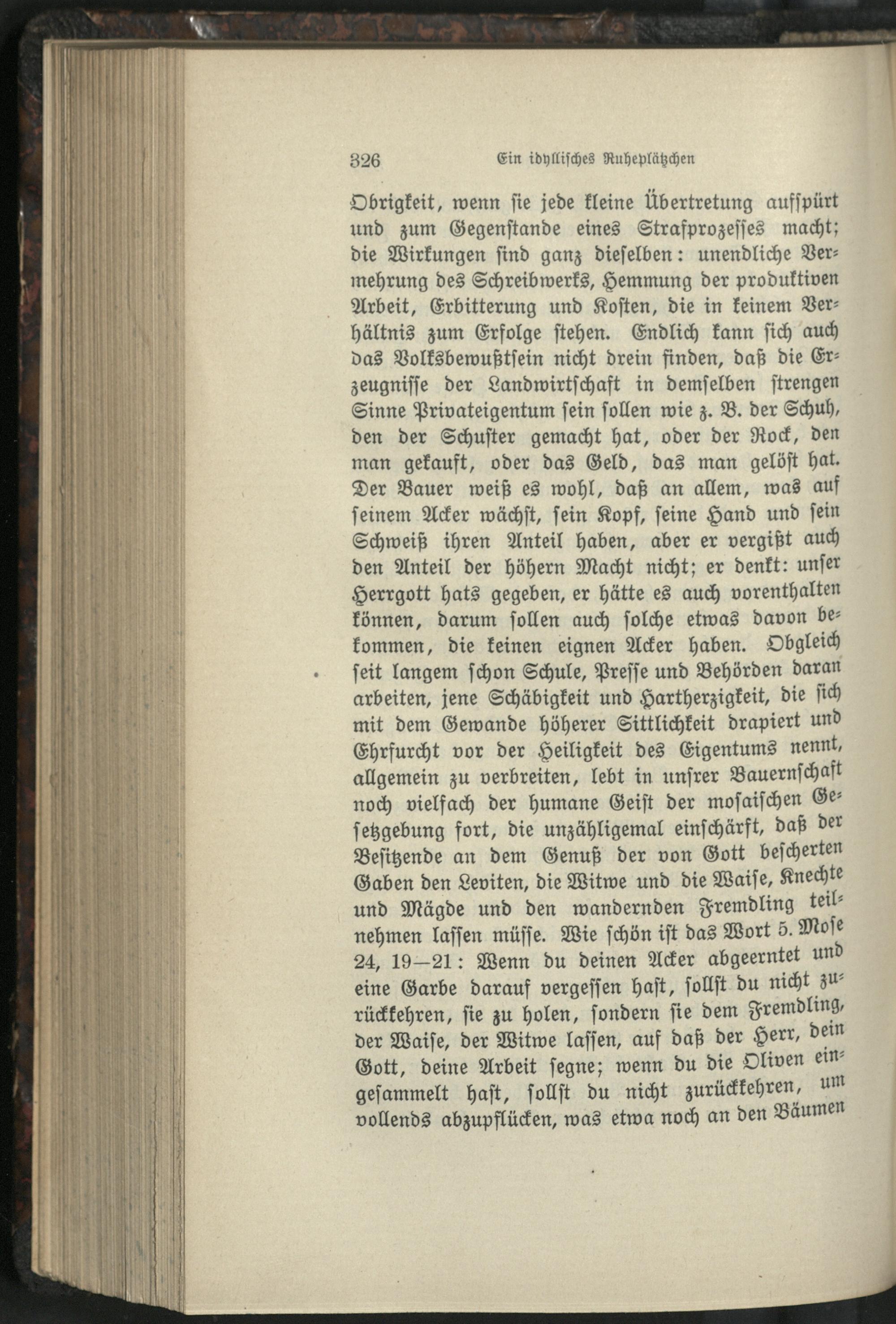 326 Ein idyllisches Ruheplätzchen

Obrigkeit, wenn sie jede kleine Übertretung aufspürt und zum Gegenstande eines Strafprozesses macht; die Wirkungen sind ganz dieselben: unendliche Vermehrung des Schreibwerks, Hemmung der produktiven Arbeit, Erbitterung und Kosten, die in keinem Verhältnis zum Erfolge stehen. Endlich kann sich auch das Volksbewußtsein nicht drein finden, daß die Erzeugnisse der Landwirtschaft in demselben strengen Sinne Privateigentum sein sollen wie z. B. der Schuh, den der Schuster gemacht hat, oder der Rock, den man gekauft, oder das Geld, das man gelöst hat. Der Bauer weiß es wohl, daß an allem, was auf seinem Acker wächst, sein Kopf, seine Hand und sein Schweiß ihren Anteil haben, aber er vergißt auch den Anteil der höhern Macht nicht; er denkt: unser Herrgott hats gegeben, er hätte es auch vorenthalten können, darum sollen auch solche etwas davon bekommen, die keinen eignen Acker haben. Obgleich seit langem schon Schule, Presse und Behörden daran arbeiten, jene Schäbigkeit und Hartherzigkeit, die sich mit dem Gewande höherer Sittlichkeit drapiert und Ehrfurcht vor der Heiligkeit des Eigentums nennt, allgemein zu verbreiten, lebt in unsrer Bauernschaft noch vielfach der humane Geist der mosaischen Gesetzgebung fort, die unzähligemal einschärft, daß der Besitzende an dem Genuß der von Gott bescherten Gaben den Leviten, die Witwe und die Waise, Knechte und Mägde und den wandernden Fremdling teilnehmen lassen müsse. Wie schön ist das Wort 5. Mose 24, 19—21: Wenn du deinen Acker abgeerntet und eine Garbe darauf vergessen hast, sollst du nicht zurückkehren, sie zu holen, sondern sie dem Fremdling, der Waise, der Witwe lassen, auf daß der Herr, dein Gott, deine Arbeit segne; wenn du die Oliven eingesammelt hast, sollst du nicht zurückkehren, um vollends abzupflücken, was etwa noch an den Bäumen